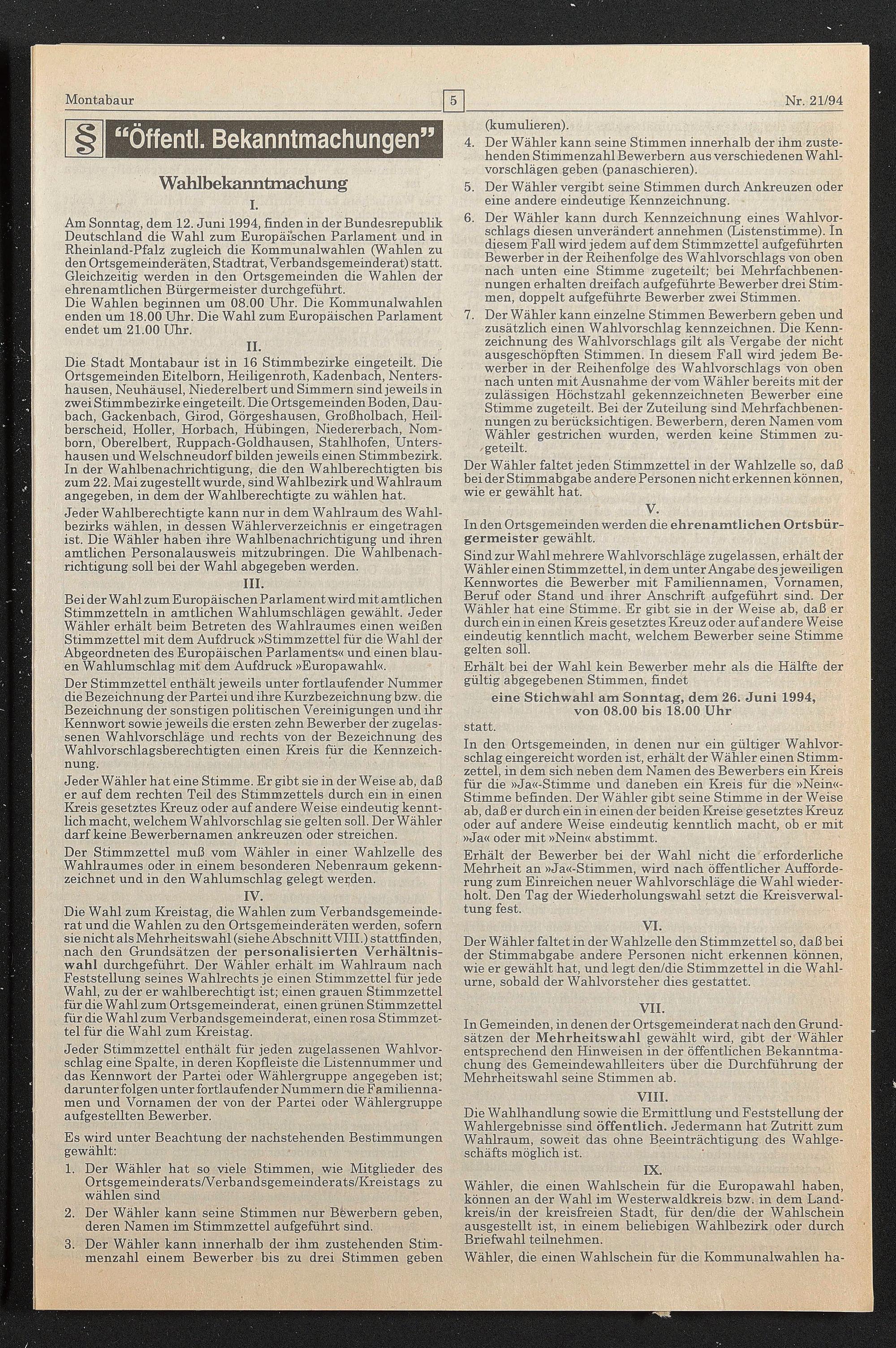 Montabaur

5

Nr. 21/94

§ "Öffentl. Bekanntmachungen"

Wahlbekanntmachung

I.

Am Sonntag, dem 12. Juni 1994, finden in der Bundesrepublik Deutschland die Wahl zum Europäischen Parlament und in Rheinland-Pfalz zugleich die Kommunalwahlen (Wahlen zu den Ortsgemeinderäten, Stadtrat, Verbandsgemeinderat) statt. Gleichzeitig werden in den Ortsgemeinden die Wahlen der ehrenamtlichen Bürgermeister durchgeführt.
Die Wahlen beginnen um 08.00 Uhr. Die Kommunalwahlen enden um 18.00 Uhr. Die Wahl zum Europäischen Parlament endet um 21.00 Uhr.

II.

Die Stadt Montabaur ist in 16 Stimmbezirke eingeteilt. Die Ortsgemeinden Eitelborn, Heiligenroth, Kadenbach, Nentershausen, Neuhäusel, Niederelbert und Simmern sind jeweils in zwei Stimmbezirke eingeteilt. Die Ortsgemeinden Boden, Daubach, Gackenbach, Girod, Görgeshausen, Großholbach, Heilberscheid, Holler, Horbach, Hübingen, Niedererbach, Nomborn, Oberelbert, Ruppach-Goldhausen, Stahlhofen, Untershausen und Welschneudorf bilden jeweils einen Stimmbezirk.
In der Wahlbenachrichtigung, die den Wahlberechtigten bis zum 22. Mai zugestellt wurde, sind Wahlbezirk und Wahlraum angegeben, in dem der Wahlberechtigte zu wählen hat.

Jeder Wahlberechtigte kann nur in dem Wahlraum des Wahlbezirks wählen, in dessen Wählerverzeichnis er eingetragen ist. Die Wähler haben ihre Wahlbenachrichtigung und ihren amtlichen Personalausweis mitzubringen. Die Wahlbenachrichtigung soll bei der Wahl abgegeben werden.

III.

Bei der Wahl zum Europäischen Parlament wird mit amtlichen Stimmzetteln in amtlichen Wahlumschlägen gewählt. Jeder Wähler erhält beim Betreten des Wahlraumes einen weißen Stimmzettel mit dem Aufdruck »Stimmzettel für die Wahl der Abgeordneten des Europäischen Parlaments« und einen blauen Wahlumschlag mit dem Aufdruck »Europawahl«.

Der Stimmzettel enthält jeweils unter fortlaufender Nummer die Bezeichnung der Partei und ihre Kurzbezeichnung bzw. die Bezeichnung der sonstigen politischen Vereinigungen und ihr Kennwort sowie jeweils die ersten zehn Bewerber der zugelassenen Wahlvorschläge und rechts von der Bezeichnung des Wahlvorschlagsberechtigten einen Kreis für die Kennzeichnung.

Jeder Wähler hat eine Stimme. Er gibt sie in der Weise ab, daß er auf dem rechten Teil des Stimmzettels durch ein in einen Kreis gesetztes Kreuz oder auf andere Weise eindeutig kenntlich macht, welchem Wahlvorschlag sie gelten soll. Der Wähler darf keine Bewerbernamen ankreuzen oder streichen.

Der Stimmzettel muß vom Wähler in einer Wahlzelle des Wahlraumes oder in einem besonderen Nebenraum gekennzeichnet und in den Wahlumschlag gelegt werden.

IV.

Die Wahl zum Kreistag, die Wahlen zum Verbandsgemeinderat und die Wahlen zu den Ortsgemeinderäten werden, sofern sie nicht als Mehrheitswahl (siehe Abschnitt VIII.) stattfinden, nach den Grundsätzen der personalisierten Verhältniswahl durchgeführt. Der Wähler erhält im Wahlraum nach Feststellung seines Wahlrechts je einen Stimmzettel für jede Wahl, zu der er wahlberechtigt ist; einen grauen Stimmzettel für die Wahl zum Ortsgemeinderat, einen grünen Stimmzettel für die Wahl zum Verbandsgemeinderat, einen rosa Stimmzettel für die Wahl zum Kreistag.

Jeder Stimmzettel enthält für jeden zugelassenen Wahlvorschlag eine Spalte, in deren Kopfleiste die Listennummer und das Kennwort der Partei oder Wählergruppe angegeben ist; darunter folgen unter fortlaufender Nummern die Familiennamen und Vornamen der von der Partei oder Wählergruppe aufgestellten Bewerber.

Es wird unter Beachtung der nachstehenden Bestimmungen gewählt:

1. Der Wähler hat so viele Stimmen, wie Mitglieder des Ortsgemeinderats/Verbandsgemeinderats/Kreistags zu wählen sind
2. Der Wähler kann seine Stimmen nur Bewerbern geben, deren Namen im Stimmzettel aufgeführt sind.
3. Der Wähler kann innerhalb der ihm zustehenden Stimmenzahl einem Bewerber bis zu drei Stimmen geben (kumulieren).
4. Der Wähler kann seine Stimmen innerhalb der ihm zustehenden Stimmenzahl Bewerbern aus verschiedenen Wahlvorschlägen geben (panaschieren).
5. Der Wähler vergibt seine Stimmen durch Ankreuzen oder eine andere eindeutige Kennzeichnung.
6. Der Wähler kann durch Kennzeichnung eines Wahlvorschlags diesen unverändert annehmen (Listenstimme). In diesem Fall wird jedem auf dem Stimmzettel aufgeführten Bewerber in der Reihenfolge des Wahlvorschlags von oben nach unten eine Stimme zugeteilt; bei Mehrfachbenennungen erhalten dreifach aufgeführte Bewerber drei Stimmen, doppelt aufgeführte Bewerber zwei Stimmen.
7. Der Wähler kann einzelne Stimmen Bewerbern geben und zusätzlich einen Wahlvorschlag kennzeichnen. Die Kennzeichnung des Wahlvorschlags gilt als Vergabe der nicht ausgeschöpften Stimmen. In diesem Fall wird jedem Bewerber in der Reihenfolge des Wahlvorschlags von oben nach unten mit Ausnahme der vom Wähler bereits mit der zulässigen Höchstzahl gekennzeichneten Bewerber eine Stimme zugeteilt. Bei der Zuteilung sind Mehrfachbenennungen zu berücksichtigen. Bewerbern, deren Namen vom Wähler gestrichen wurden, werden keine Stimmen zugeteilt.

Der Wähler faltet jeden Stimmzettel in der Wahlzelle so, daß bei der Stimmabgabe andere Personen nicht erkennen können, wie er gewählt hat.

V.

In den Ortsgemeinden werden die ehrenamtlichen Ortsbürgermeister gewählt.

Sind zur Wahl mehrere Wahlvorschläge zugelassen, erhält der Wähler einen Stimmzettel, in dem unter Angabe des jeweiligen Kennwortes die Bewerber mit Familiennamen, Vornamen, Beruf oder Stand und ihrer Anschrift aufgeführt sind. Der Wähler hat eine Stimme. Er gibt sie in der Weise ab, daß er durch ein in einen Kreis gesetztes Kreuz oder auf andere Weise eindeutig kenntlich macht, welchem Bewerber seine Stimme gelten soll.

Erhält bei der Wahl kein Bewerber mehr als die Hälfte der gültig abgegebenen Stimmen, findet

eine Stichwahl am Sonntag, dem 26. Juni 1994, von 08.00 bis 18.00 Uhr

statt.

In den Ortsgemeinden, in denen nur ein gültiger Wahlvorschlag eingereicht worden ist, erhält der Wähler einen Stimmzettel, in dem sich neben dem Namen des Bewerbers ein Kreis für die »Ja«-Stimme und daneben ein Kreis für die »Nein«-Stimme befinden. Der Wähler gibt seine Stimme in der Weise ab, daß er durch ein in einen der beiden Kreise gesetztes Kreuz oder auf andere Weise eindeutig kenntlich macht, ob er mit »Ja« oder mit »Nein« abstimmt.

Erhält der Bewerber bei der Wahl nicht die erforderliche Mehrheit an »Ja«-Stimmen, wird nach öffentlicher Aufforderung zum Einreichen neuer Wahlvorschläge die Wahl wiederholt. Den Tag der Wiederholungswahl setzt die Kreisverwaltung fest.

VI.

Der Wähler faltet in der Wahlzelle den Stimmzettel so, daß bei der Stimmabgabe andere Personen nicht erkennen können, wie er gewählt hat, und legt den/die Stimmzettel in die Wahlurne, sobald der Wahlvorsteher dies gestattet.

VII.

In Gemeinden, in denen der Ortsgemeinderat nach den Grundsätzen der Mehrheitswahl gewählt wird, gibt der Wähler entsprechend den Hinweisen in der öffentlichen Bekanntmachung des Gemeindewahlleiters über die Durchführung der Mehrheitswahl seine Stimmen ab.

VIII.

Die Wahlhandlung sowie die Ermittlung und Feststellung der Wahlergebnisse sind öffentlich. Jedermann hat Zutritt zum Wahlraum, soweit das ohne Beeinträchtigung des Wahlgeschäfts möglich ist.

IX.

Wähler, die einen Wahlschein für die Europawahl haben, können an der Wahl im Westerwaldkreis bzw. in dem Landkreis/in der kreisfreien Stadt, für den/die der Wahlschein ausgestellt ist, in einem beliebigen Wahlbezirk oder durch Briefwahl teilnehmen.

Wähler, die einen Wahlschein für die Kommunalwahlen ha-